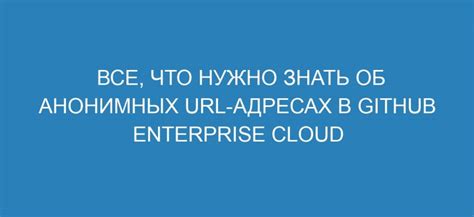 ВСЕ, ЧТО НУЖНО ЗНАТЬ ОБ АНОНИМНЫХ URL-АДРЕСАХ В GITHUB ENTERPRISE CLOUD